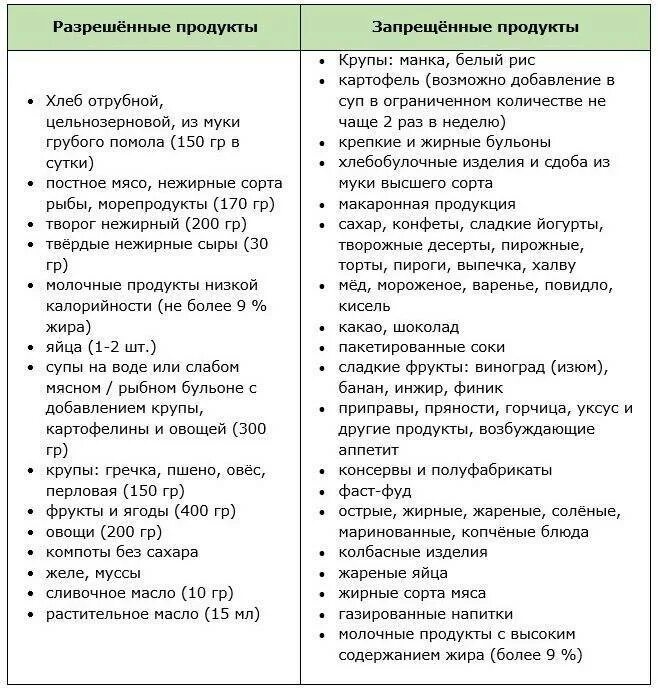 | Разрешённые продукты | Запрещённые продукты |
|---|---|
| • Хлеб отрубной, цельнозерновой, из муки грубого помола (150 гр в сутки) • постное мясо, нежирные сорта рыбы, морепродукты (170 гр) • творог нежирный (200 гр) • твёрдые нежирные сыры (30 гр) • молочные продукты низкой калорийности (не более 9 % жира) • яйца (1-2 шт.) • супы на воде или слабом мясном / рыбном бульоне с добавлением крупы, картофелины и овощей (300 гр) • крупы: гречка, пшено, овёс, перловая (150 гр) • фрукты и ягоды (400 гр) • овощи (200 гр) • компоты без сахара • желе, муссы • сливочное масло (10 гр) • растительное масло (15 мл) | • Крупы: манка, белый рис • картофель (возможно добавление в суп в ограниченном количестве не чаще 2 раз в неделю) • крепкие и жирные бульоны • хлебобулочные изделия и сдоба из муки высшего сорта • макаронная продукция • сахар, конфеты, сладкие йогурты, творожные десерты, пирожные, торты, пироги, выпечка, халву • мёд, мороженое, варенье, повидло, кисель • какао, шоколад • пакетированные соки • сладкие фрукты: виноград (изюм), банан, инжир, финик • приправы, пряности, горчица, уксус и другие продукты, возбуждающие аппетит • консервы и полуфабрикаты • фаст-фуд • острые, жирные, жареные, солёные, маринованные, копчёные блюда • колбасные изделия • жареные яйца • жирные сорта мяса • газированные напитки • молочные продукты с высоким содержанием жира (более 9 %) |